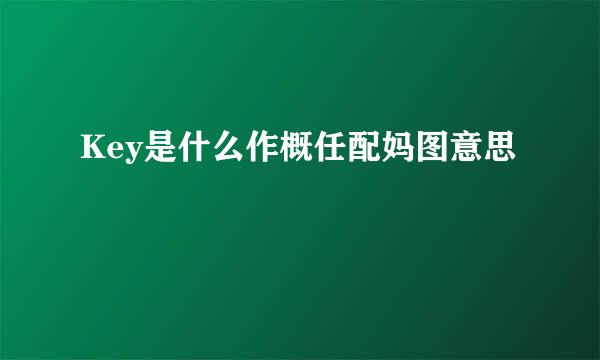 Key是什么作概任配妈图意思